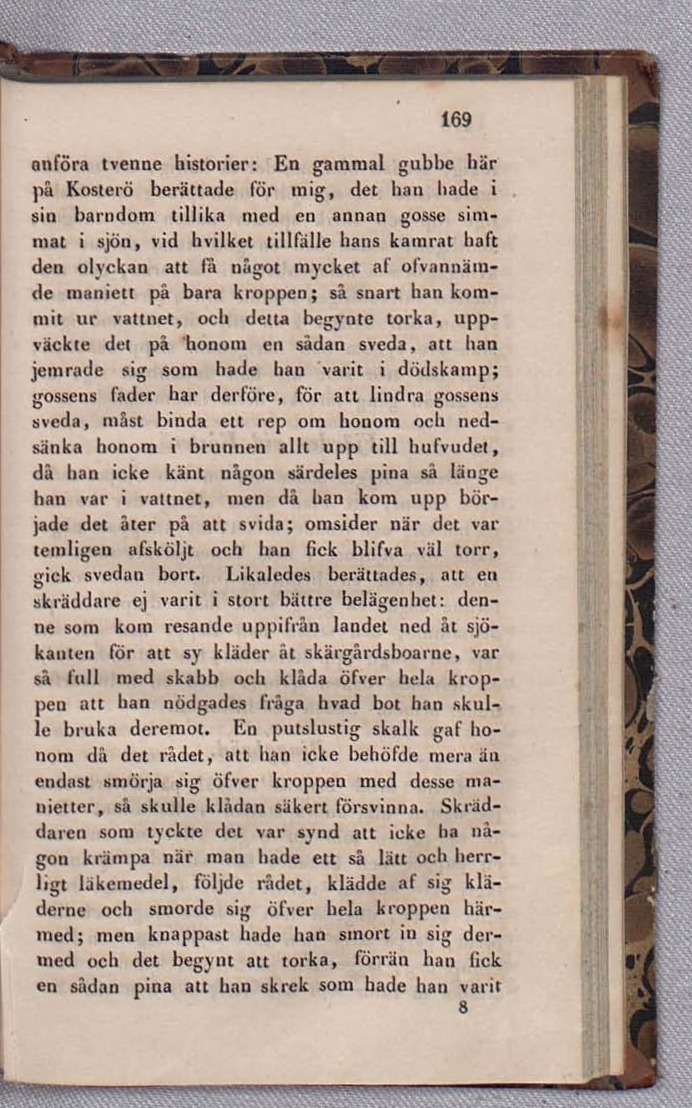 169

anföra tvenne historier: En gammal gubbe här på Kosterö berättade för mig, det han hade i sin barndom tillika med en annan gosse simmat i sjön, vid hvilket tillfälle hans kamrat haft den olyckan att få något mycket af ofvannämde maniett på bara kroppen; så snart han kommit ur vattnet, och detta begynte torka, uppväckte det på honom en sådan sveda, att han jemrade sig som hade han varit i dödskamp; gossens fader har derföre, för att lindra gossens sveda, måst binda ett rep om honom och nedsänka honom i brunnen allt upp till hufvudet, då han icke känt någon särdeles pina så länge han var i vattnet, men då han kom upp började det åter på att svida; omsider när det var temligen afsköljt och han fick blifva väl torr, gick svedan bort. Likaledes berättades, att en skräddare ej varit i stort bättre belägenhet: denne som kom resande uppifrån landet ned åt sjökanten för att sy kläder åt skärgårdsboarne, var så full med skabb och klåda öfver hela kroppen att han nödgades fråga hvad bot han skulle bruka deremot. En putslustig skalk gaf honom då det rådet, att han icke behöfde mera än endast smörja sig öfver kroppen med desse manietter, så skulle klådan säkert försvinna. Skräddaren som tyckte det var synd att icke ha någon krämpa när man hade ett så lätt och herrligt läkemedel, följde rådet, klädde af sig kläderne och smorde sig öfver hela kroppen härmed; men knappast hade han smort in sig dermed och det begynt att torka, förrän han fick en sådan pina att han skrek som hade han varit

8